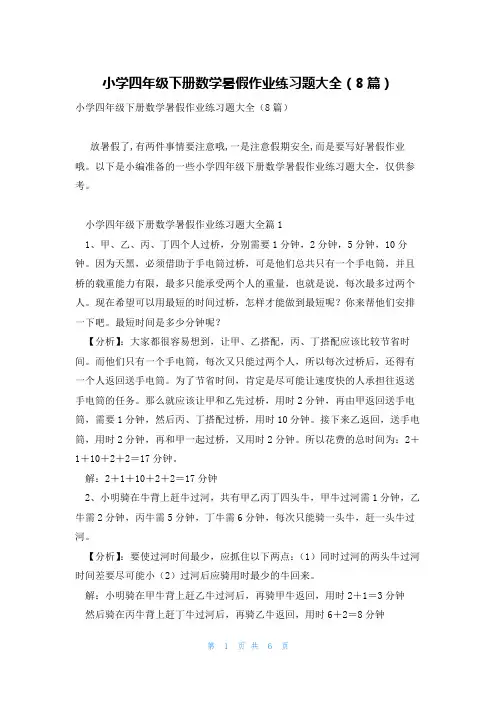 小学四年级下册数学暑假作业练习题大全（8篇）

小学四年级下册数学暑假作业练习题大全（8篇）

放暑假了,有两件事情要注意哦,一是注意假期安全,而是要写好暑假作业哦。以下是小编准备的一些小学四年级下册数学暑假作业练习题大全，仅供参考。

小学四年级下册数学暑假作业练习题大全篇1

1、甲、乙、丙、丁四个人过桥，分别需要1分钟，2分钟，5分钟，10分钟。因为天黑，必须借助于手电筒过桥，可是他们总共只有一个手电筒，并且桥的载重能力有限，最多只能承受两个人的重量，也就是说，每次最多过两个人。现在希望可以用最短的时间过桥，怎样才能做到最短呢？你来帮他们安排一下吧。最短时间是多少分钟呢？

【分析】：大家都很容易想到，让甲、乙搭配，丙、丁搭配应该比较节省时间。而他们只有一个手电筒，每次又只能过两个人，所以每次过桥后，还得有一个人返回送手电筒。为了节省时间，肯定是尽可能让速度快的人承担往返送手电筒的任务。那么就应该让甲和乙先过桥，用时2分钟，再由甲返回送手电筒，需要1分钟，然后丙、丁搭配过桥，用时10分钟。接下来乙返回，送手电筒，用时2分钟，再和甲一起过桥，又用时2分钟。所以花费的总时间为：2＋1＋10＋2＋2＝17分钟。

解：2＋1＋10＋2＋2＝17分钟

2、小明骑在牛背上赶牛过河，共有甲乙丙丁四头牛，甲牛过河需1分钟，乙牛需2分钟，丙牛需5分钟，丁牛需6分钟，每次只能骑一头牛，赶一头牛过河。

【分析】：要使过河时间最少，应抓住以下两点：（1）同时过河的两头牛过河时间差要尽可能小（2）过河后应骑用时最少的牛回来。

解：小明骑在甲牛背上赶乙牛过河后，再骑甲牛返回，用时2＋1＝3分钟

然后骑在丙牛背上赶丁牛过河后，再骑乙牛返回，用时6＋2＝8分钟

第 1 页 共 6 页